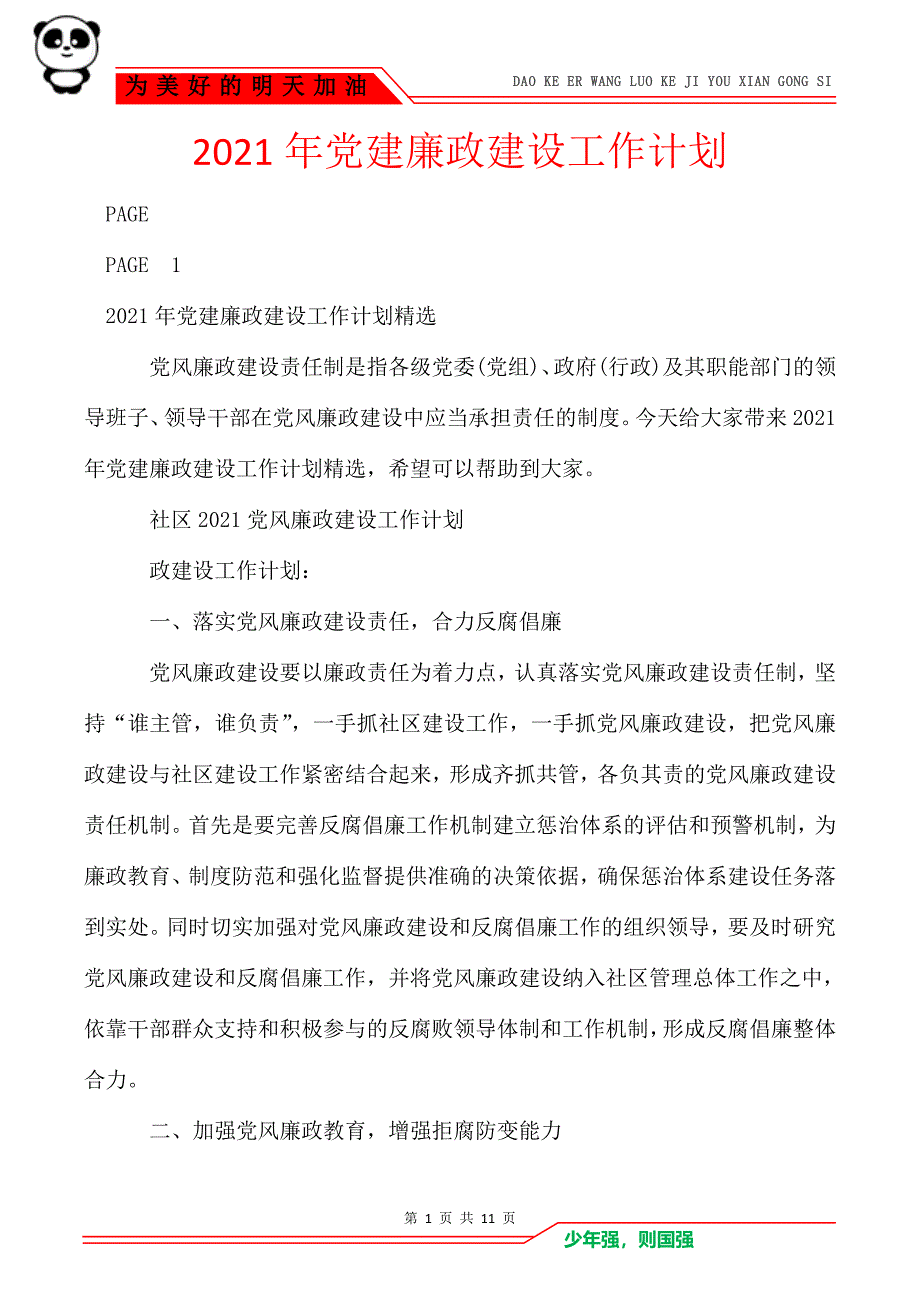 为美好的明天加油

DAO KE ER WANG LUO KE JI YOU XIAN GONG SI

2021年党建廉政建设工作计划

PAGE

PAGE 1

2021年党建廉政建设工作计划精选

党风廉政建设责任制是指各级党委(党组)、政府(行政)及其职能部门的领导班子、领导干部在党风廉政建设中应当承担责任的制度。今天给大家带来2021年党建廉政建设工作计划精选，希望可以帮助到大家。

社区2021党风廉政建设工作计划

政建设工作计划：

一、落实党风廉政建设责任，合力反腐倡廉

党风廉政建设要以廉政责任为着力点，认真落实党风廉政建设责任制，坚持“谁主管，谁负责”，一手抓社区建设工作，一手抓党风廉政建设，把党风廉政建设与社区建设工作紧密结合起来，形成齐抓共管，各负其责的党风廉政建设责任机制。首先是要完善反腐倡廉工作机制建立惩治体系的评估和预警机制，为廉政教育、制度防范和强化监督提供准确的决策依据，确保惩治体系建设任务落到实处。同时切实加强对党风廉政建设和反腐倡廉工作的组织领导，要及时研究党风廉政建设和反腐倡廉工作，并将党风廉政建设纳入社区管理总体工作之中，依靠干部群众支持和积极参与的反腐败领导体制和工作机制，形成反腐倡廉整体合力。

二、加强党风廉政教育，增强拒腐防变能力

第 1 页 共 11 页

少年强，则国强